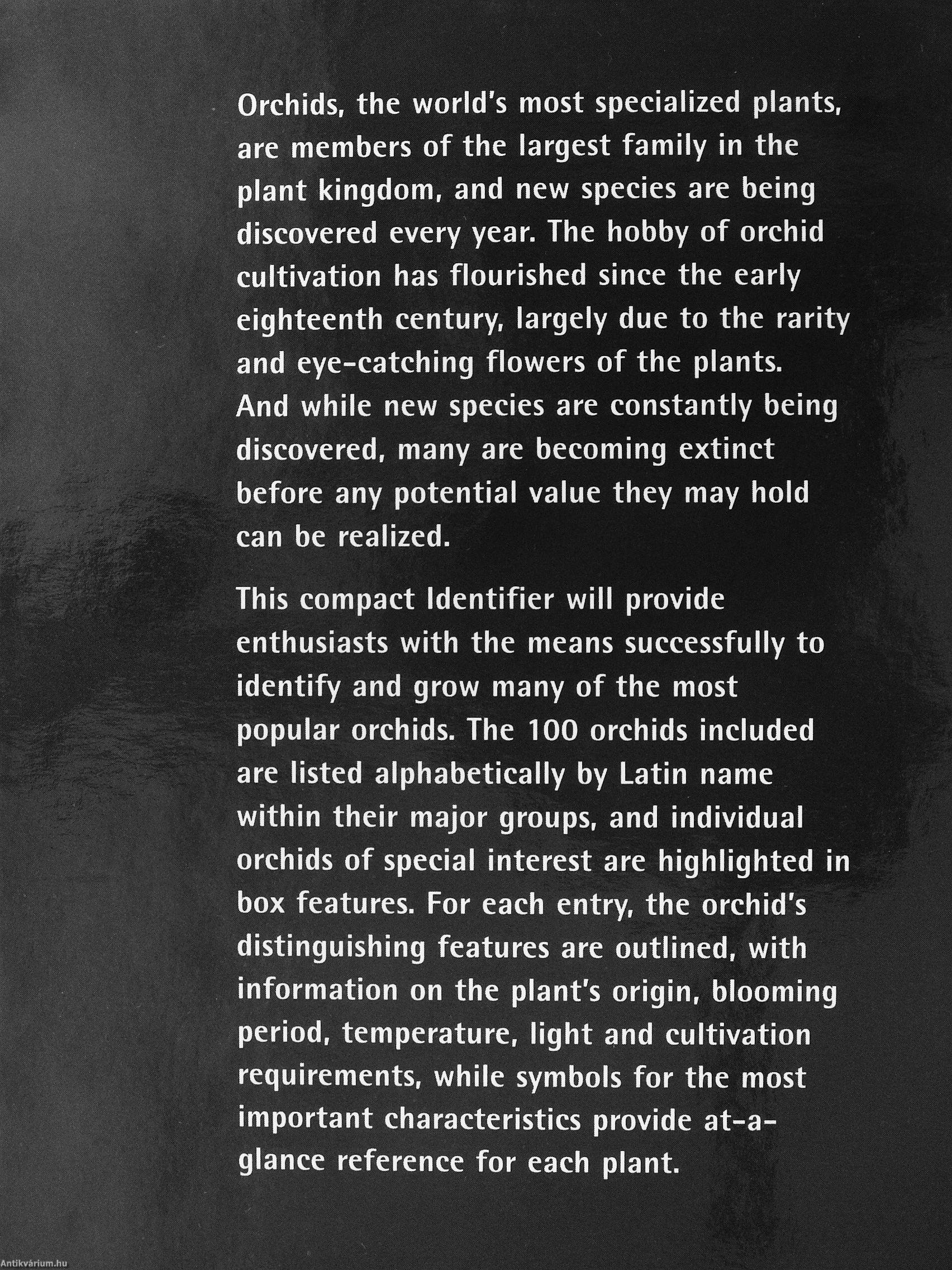 Orchids, the world's most specialized plants, are members of the largest family in the plant kingdom, and new species are being discovered every year. The hobby of orchid cultivation has flourished since the early eighteenth century, largely due to the rarity and eye-catching flowers of the plants. And while new species are constantly being discovered, many are becoming extinct before any potential value they may hold can be realized.

This compact Identifier will provide enthusiasts with the means successfully to identify and grow many of the most popular orchids. The 100 orchids included are listed alphabetically by Latin name within their major groups, and individual orchids of special interest are highlighted in box features. For each entry, the orchid's distinguishing features are outlined, with information on the plant's origin, blooming period, temperature, light and cultivation requirements, while symbols for the most important characteristics provide at-a-glance reference for each plant.

Antikvárium.hu